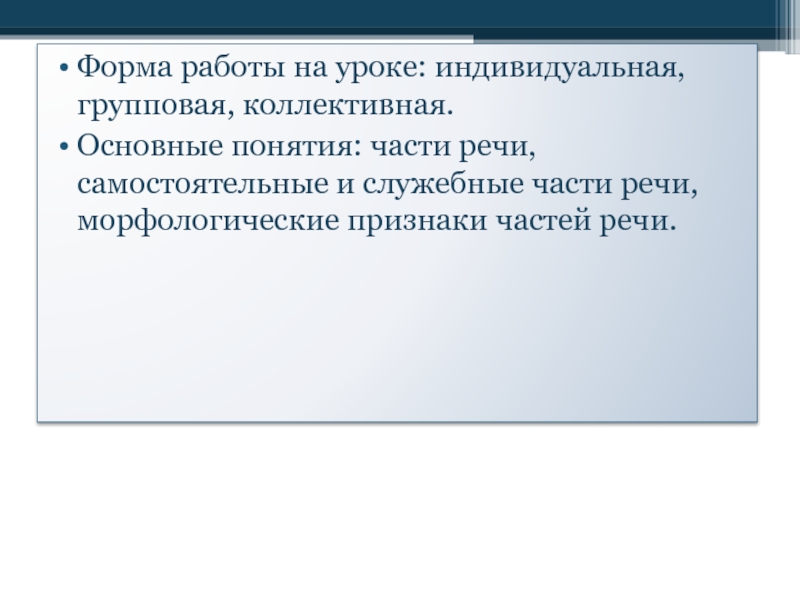 • Форма работы на уроке: индивидуальная, групповая, коллективная.
• Основные понятия: части речи, самостоятельные и служебные части речи, морфологические признаки частей речи.